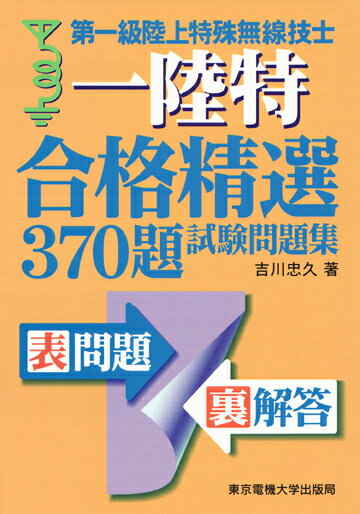 第一級陸上特殊無線技士
一陸特
合格精選
370題 試験問題集
吉川忠久 著
表 問題
裏 解答
東京電機大学出版局